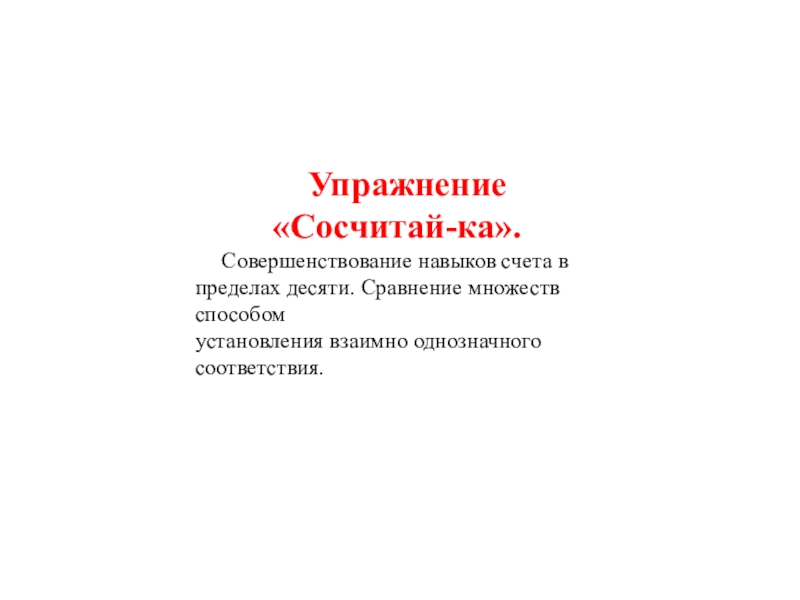 Упражнение
«Сосчитай-ка».

Совершенствование навыков счета в пределах десяти. Сравнение множеств способом установления взаимно однозначного соответствия.